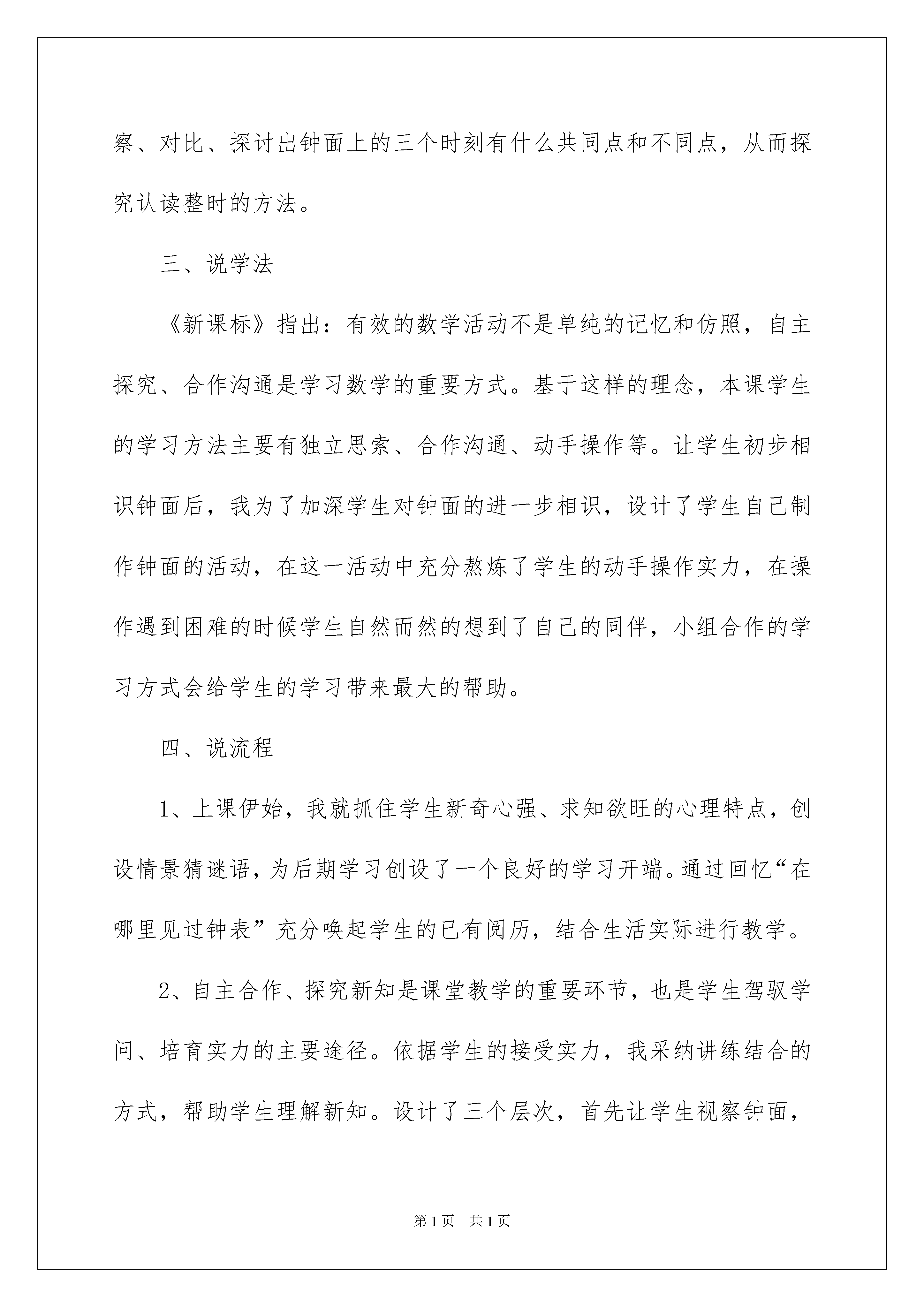 察、对比、探讨出钟面上的三个时刻有什么共同点和不同点，从而探究认读整时的方法。

三、说学法

《新课标》指出：有效的数学活动不是单纯的记忆和仿照，自主探究、合作沟通是学习数学的重要方式。基于这样的理念，本课学生的学习方法主要有独立思索、合作沟通、动手操作等。让学生初步相识钟面后，我为了加深学生对钟面的进一步相识，设计了学生自己制作钟面的活动，在这一活动中充分熬炼了学生的动手操作实力，在操作遇到困难的时候学生自然而然的想到了自己的同伴，小组合作的学习方式会给学生的学习带来最大的帮助。

四、说流程

1、上课伊始，我就抓住学生新奇心强、求知欲旺的心理特点，创设情景猜谜语，为后期学习创设了一个良好的学习开端。通过回忆“在哪里见过钟表”充分唤起学生的已有阅历，结合生活实际进行教学。

2、自主合作、探究新知是课堂教学的重要环节，也是学生驾驭学问、培育实力的主要途径。依据学生的接受实力，我采纳讲练结合的方式，帮助学生理解新知。设计了三个层次，首先让学生视察钟面，

第1页 共1页